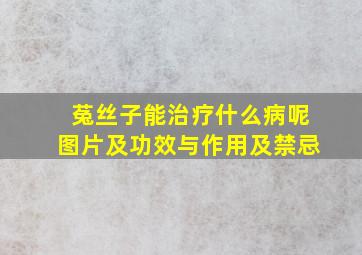 菟丝子能治疗什么病呢
图片及功效与作用及禁忌